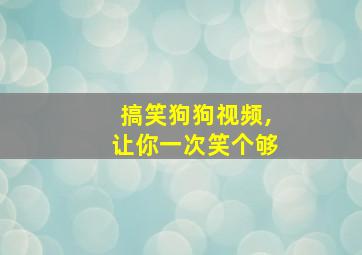 搞笑狗狗视频，
让你一次笑个够